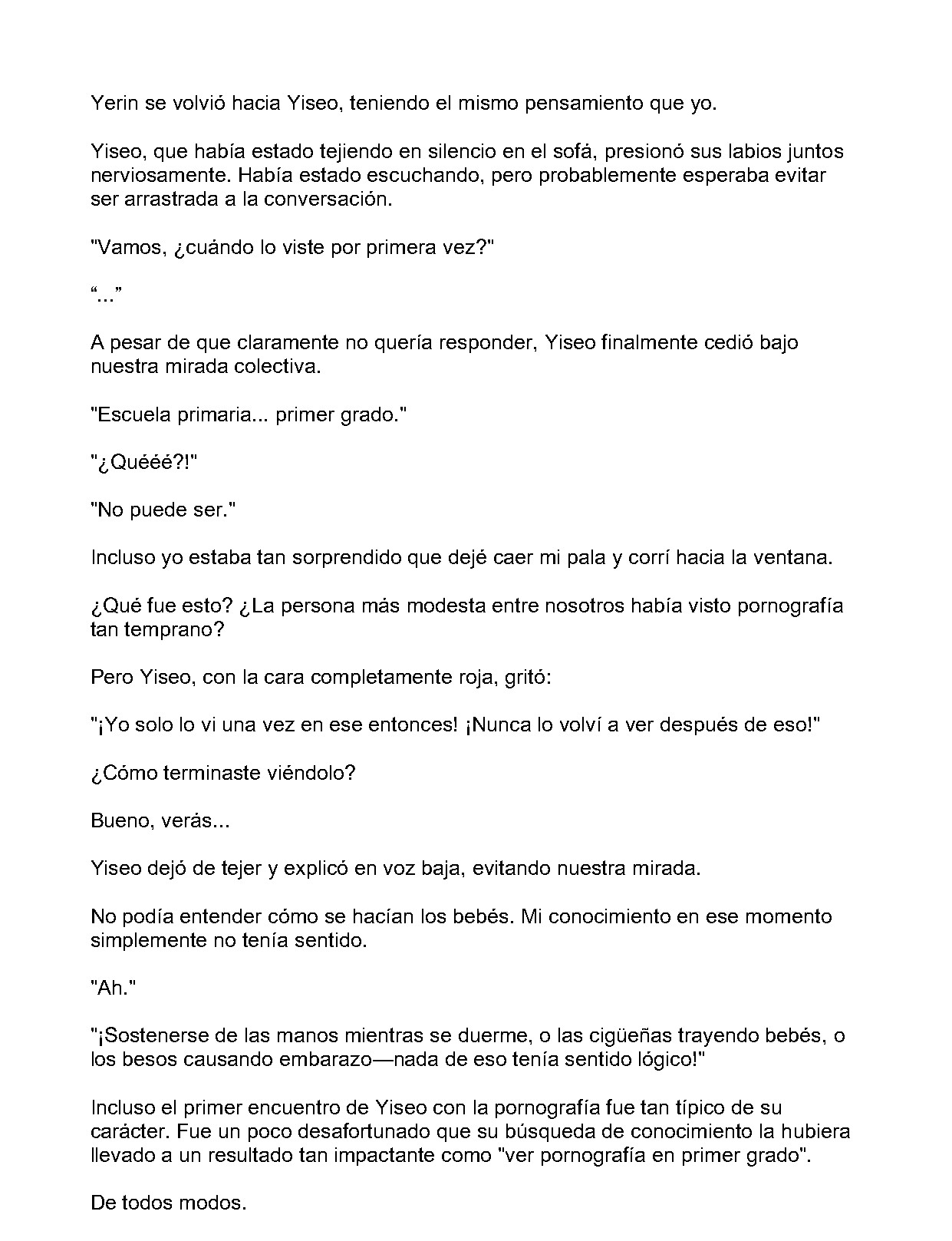 Yerin se volvió hacia Yiseo, teniendo el mismo pensamiento que yo.

Yiseo, que había estado tejiendo en silencio en el sofá, presionó sus labios juntos nerviosamente. Había estado escuchando, pero probablemente esperaba evitar ser arrastrada a la conversación.

"Vamos, ¿cuándo lo viste por primera vez?"

"..."

A pesar de que claramente no quería responder, Yiseo finalmente cedió bajo nuestra mirada colectiva.

"Escuela primaria... primer grado."

"¿Quééé?!"

"No puede ser."

Incluso yo estaba tan sorprendido que dejé caer mi pala y corrí hacia la ventana.

¿Qué fue esto? ¿La persona más modesta entre nosotros había visto pornografía tan temprano?

Pero Yiseo, con la cara completamente roja, gritó:

"¡Yo solo lo vi una vez en ese entonces! ¡Nunca lo volví a ver después de eso!"

¿Cómo terminaste viéndolo?

Bueno, verás...

Yiseo dejó de tejer y explicó en voz baja, evitando nuestra mirada.

No podía entender cómo se hacían los bebés. Mi conocimiento en ese momento simplemente no tenía sentido.

"Ah."

"¡Sostenerse de las manos mientras se duerme, o las cigüeñas trayendo bebés, o los besos causando embarazo—nada de eso tenía sentido lógico!"

Incluso el primer encuentro de Yiseo con la pornografía fue tan típico de su carácter. Fue un poco desafortunado que su búsqueda de conocimiento la hubiera llevado a un resultado tan impactante como "ver pornografía en primer grado".

De todos modos.